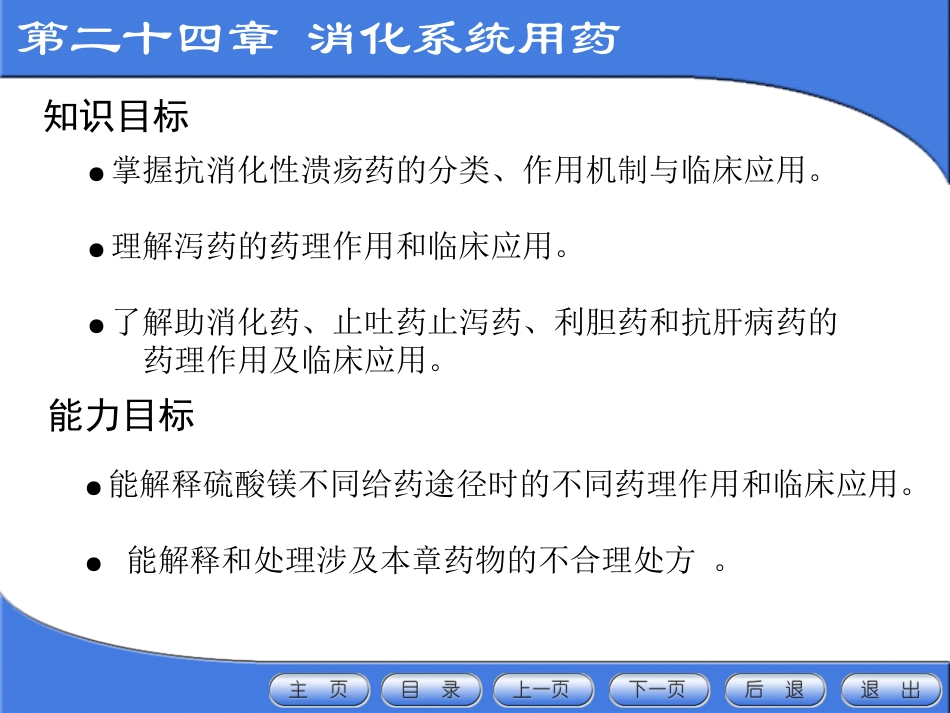 第二十四章 消化系统用药

知识目标

• 掌握抗消化性溃疡药的分类、作用机制与临床应用。

• 理解泻药的药理作用和临床应用。

• 了解助消化药、止吐药止泻药、利胆药和抗肝病药的药理作用及临床应用。

能力目标

• 能解释硫酸镁不同给药途径时的不同药理作用和临床应用。

• 能解释和处理涉及本章药物的不合理处方。

主页 目录 上一页 下一页 后退 退出